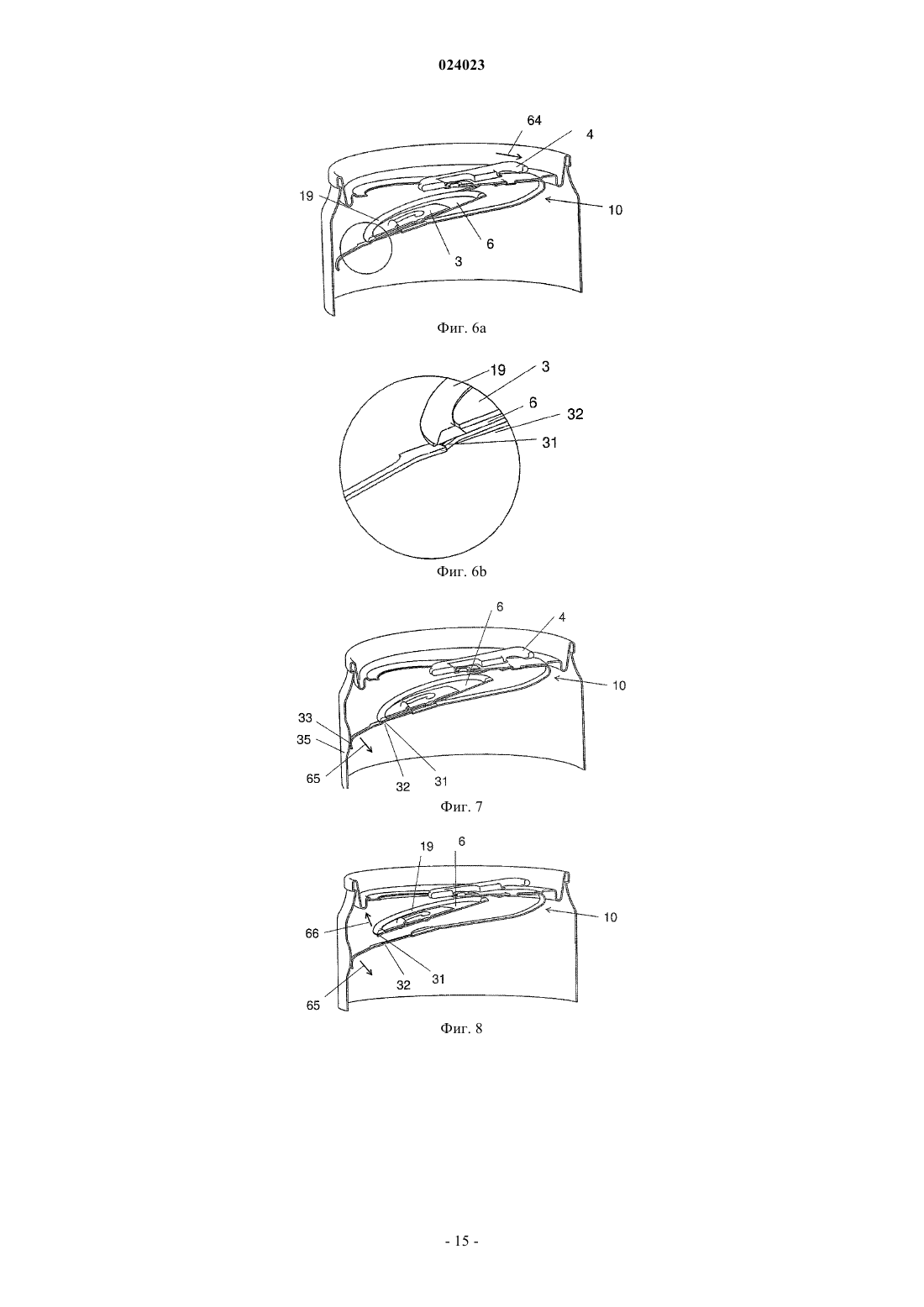 024023

64
4
19
10
6
3

Фиг. 6a

19
3
6
32
31

Фиг. 6b

6
4
10
33
35
65
32
31

Фиг. 7

19
6
10
66
32
31
65

Фиг. 8

- 15 -